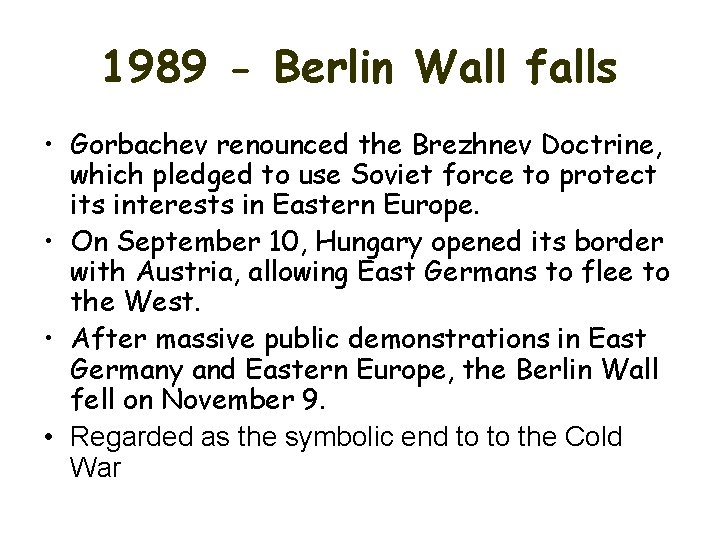 1989 - Berlin Wall falls

• Gorbachev renounced the Brezhnev Doctrine, which pledged to use Soviet force to protect its interests in Eastern Europe.
• On September 10, Hungary opened its border with Austria, allowing East Germans to flee to the West.
• After massive public demonstrations in East Germany and Eastern Europe, the Berlin Wall fell on November 9.
• Regarded as the symbolic end to to the Cold War